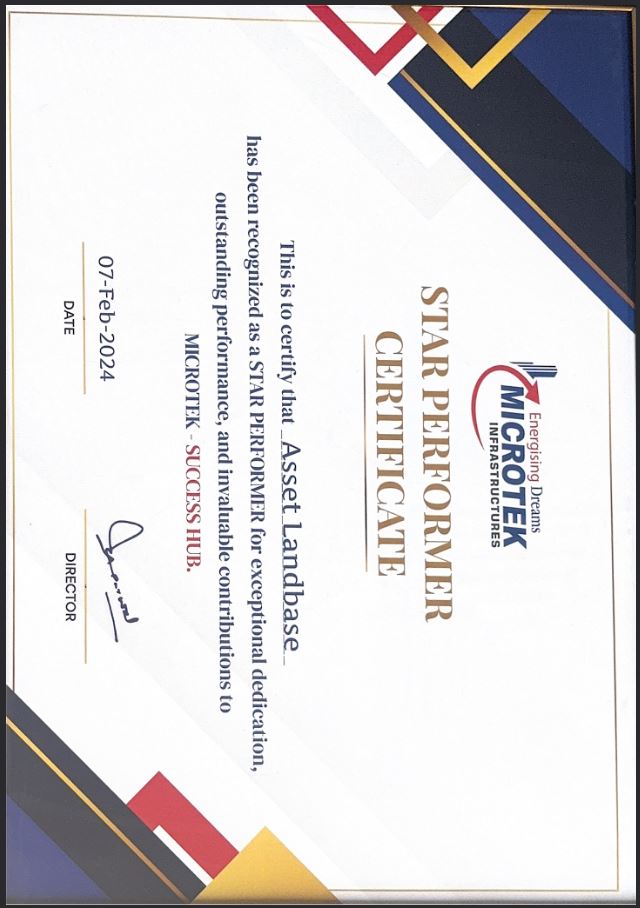 Energising Dreams
MICROTEK
INFRASTRUCTURES

STAR PERFORMER
CERTIFICATE

This is to certify that Asset Landbase

has been recognized as a STAR PERFORMER for exceptional dedication, outstanding performance, and invaluable contributions to MICROTEK - SUCCESS HUB.

07-Feb-2024
DATE

DIRECTOR